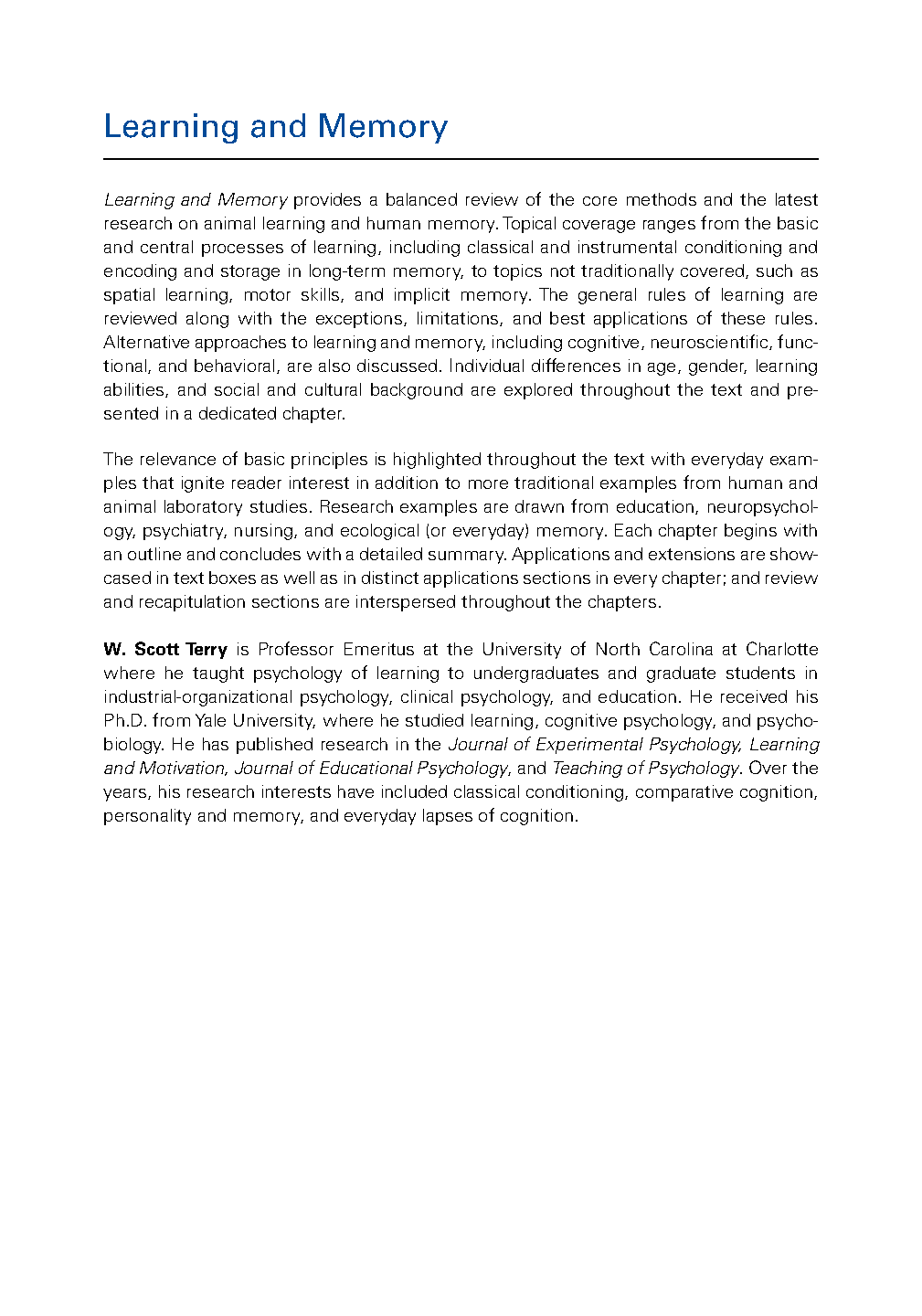 Learning and Memory

Learning and Memory provides a balanced review of the core methods and the latest research on animal learning and human memory. Topical coverage ranges from the basic and central processes of learning, including classical and instrumental conditioning and encoding and storage in long-term memory, to topics not traditionally covered, such as spatial learning, motor skills, and implicit memory. The general rules of learning are reviewed along with the exceptions, limitations, and best applications of these rules. Alternative approaches to learning and memory, including cognitive, neuroscientific, functional, and behavioral, are also discussed. Individual differences in age, gender, learning abilities, and social and cultural background are explored throughout the text and presented in a dedicated chapter.

The relevance of basic principles is highlighted throughout the text with everyday examples that ignite reader interest in addition to more traditional examples from human and animal laboratory studies. Research examples are drawn from education, neuropsychology, psychiatry, nursing, and ecological (or everyday) memory. Each chapter begins with an outline and concludes with a detailed summary. Applications and extensions are showcased in text boxes as well as in distinct applications sections in every chapter; and review and recapitulation sections are interspersed throughout the chapters.

W. Scott Terry is Professor Emeritus at the University of North Carolina at Charlotte where he taught psychology of learning to undergraduates and graduate students in industrial-organizational psychology, clinical psychology, and education. He received his Ph.D. from Yale University, where he studied learning, cognitive psychology, and psychobiology. He has published research in the Journal of Experimental Psychology, Learning and Motivation, Journal of Educational Psychology, and Teaching of Psychology. Over the years, his research interests have included classical conditioning, comparative cognition, personality and memory, and everyday lapses of cognition.